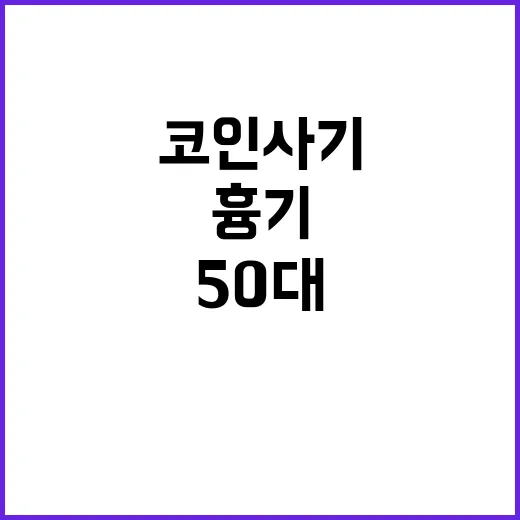 코인사기
흉기
50대